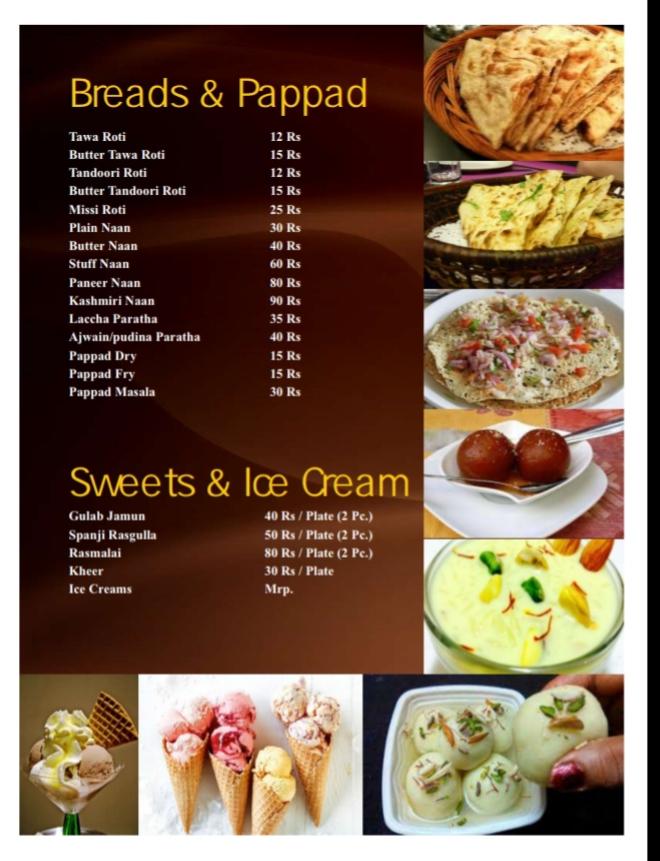 Breads & Pappad

| | |
|---|---|
| Tawa Roti | 12 Rs |
| Butter Tawa Roti | 15 Rs |
| Tandoori Roti | 12 Rs |
| Butter Tandoori Roti | 15 Rs |
| Missi Roti | 25 Rs |
| Plain Naan | 30 Rs |
| Butter Naan | 40 Rs |
| Stuff Naan | 60 Rs |
| Paneer Naan | 80 Rs |
| Kashmiri Naan | 90 Rs |
| Laccha Paratha | 35 Rs |
| Ajwain/pudina Paratha | 40 Rs |
| Pappad Dry | 15 Rs |
| Pappad Fry | 15 Rs |
| Pappad Masala | 30 Rs |

Sweets & Ice Cream

| | |
|---|---|
| Gulab Jamun | 40 Rs / Plate (2 Pc.) |
| Spanji Rasgulla | 50 Rs / Plate (2 Pc.) |
| Rasmalai | 80 Rs / Plate (2 Pc.) |
| Kheer | 30 Rs / Plate |
| Ice Creams | Mrp. |